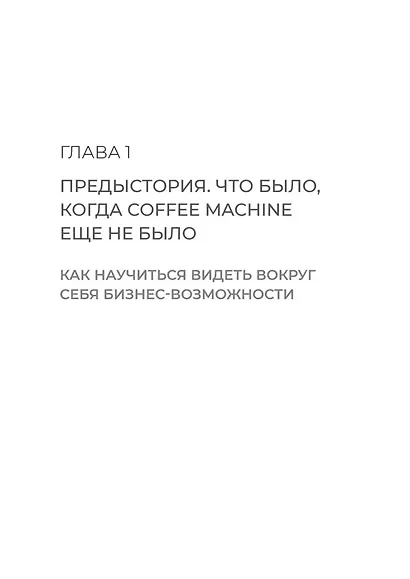 ГЛАВА 1

ПРЕДЫСТОРИЯ. ЧТО БЫЛО, КОГДА COFFEE MACHINE ЕЩЕ НЕ БЫЛО

КАК НАУЧИТЬСЯ ВИДЕТЬ ВОКРУГ СЕБЯ БИЗНЕС-ВОЗМОЖНОСТИ